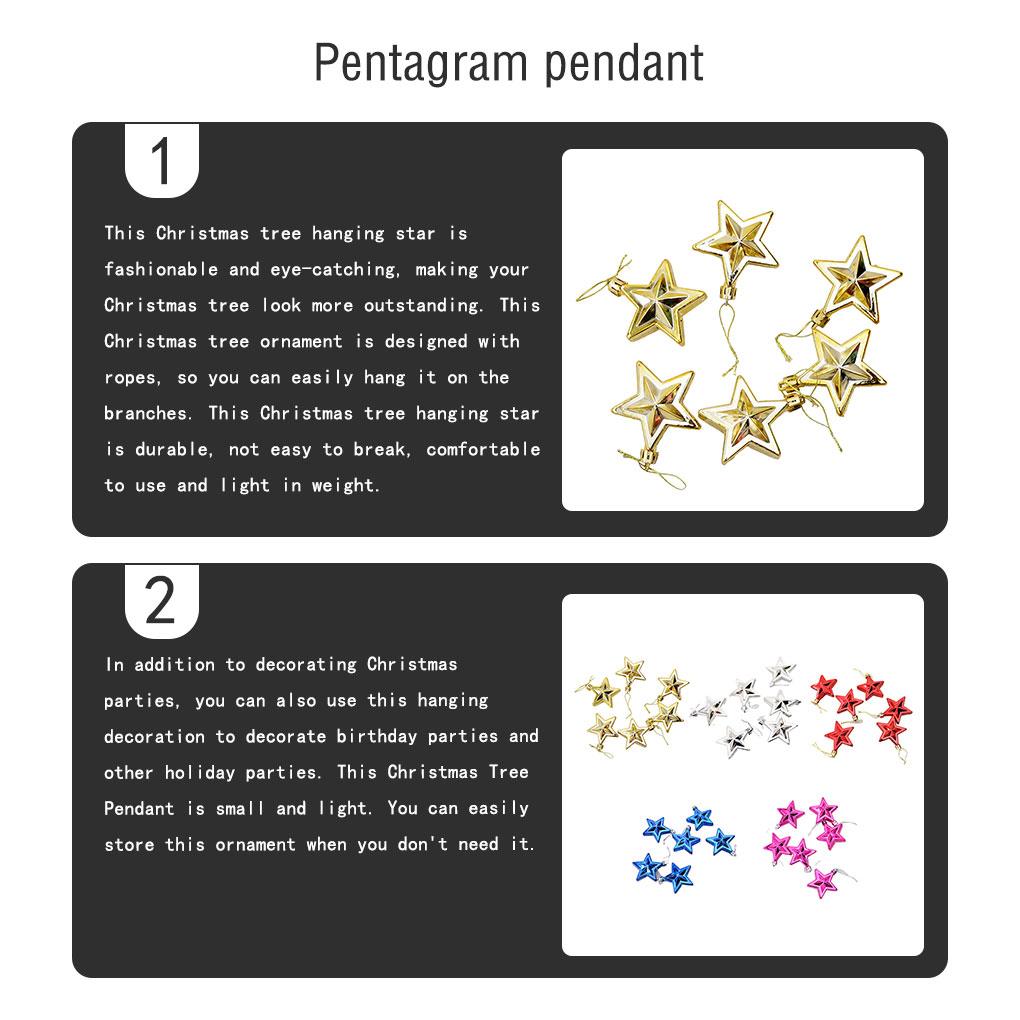 Pentagram pendant

1

This Christmas tree hanging star is fashionable and eye-catching, making your Christmas tree look more outstanding. This Christmas tree ornament is designed with ropes, so you can easily hang it on the branches. This Christmas tree hanging star is durable, not easy to break, comfortable to use and light in weight.

2

In addition to decorating Christmas parties, you can also use this hanging decoration to decorate birthday parties and other holiday parties. This Christmas Tree Pendant is small and light. You can easily store this ornament when you don't need it.